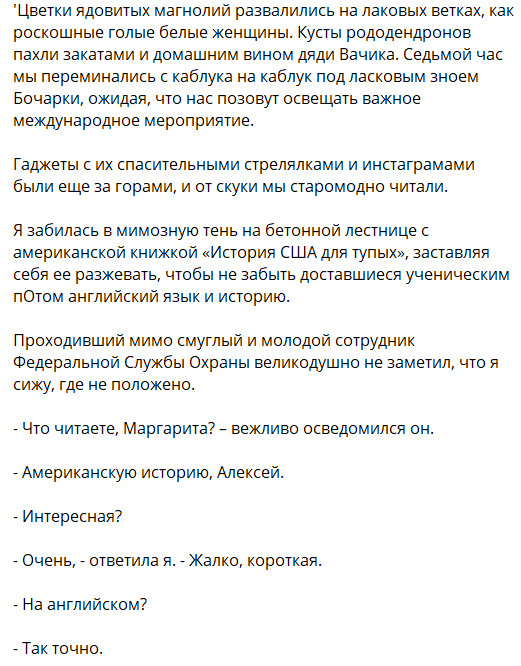 'Цветки ядовитых магнолий развалились на лаковых ветках, как роскошные голые белые женщины. Кусты рододендронов пахли закатами и домашним вином дяди Вачика. Седьмой час мы переминались с каблука на каблук под ласковым зноем Бочарки, ожидая, что нас позовут освещать важное международное мероприятие.

Гаджеты с их спасительными стрелялками и инстаграмами были еще за горами, и от скуки мы старомодно читали.

Я забилась в мимозную тень на бетонной лестнице с американской книжкой «История США для тупых», заставляя себя ее разжевать, чтобы не забыть доставшиеся ученическим пОтом английский язык и историю.

Проходивший мимо смуглый и молодой сотрудник Федеральной Службы Охраны великодушно не заметил, что я сижу, где не положено.

- Что читаете, Маргарита? – вежливо осведомился он.

- Американскую историю, Алексей.

- Интересная?

- Очень, - ответила я. - Жалко, короткая.

- На английском?

- Так точно.